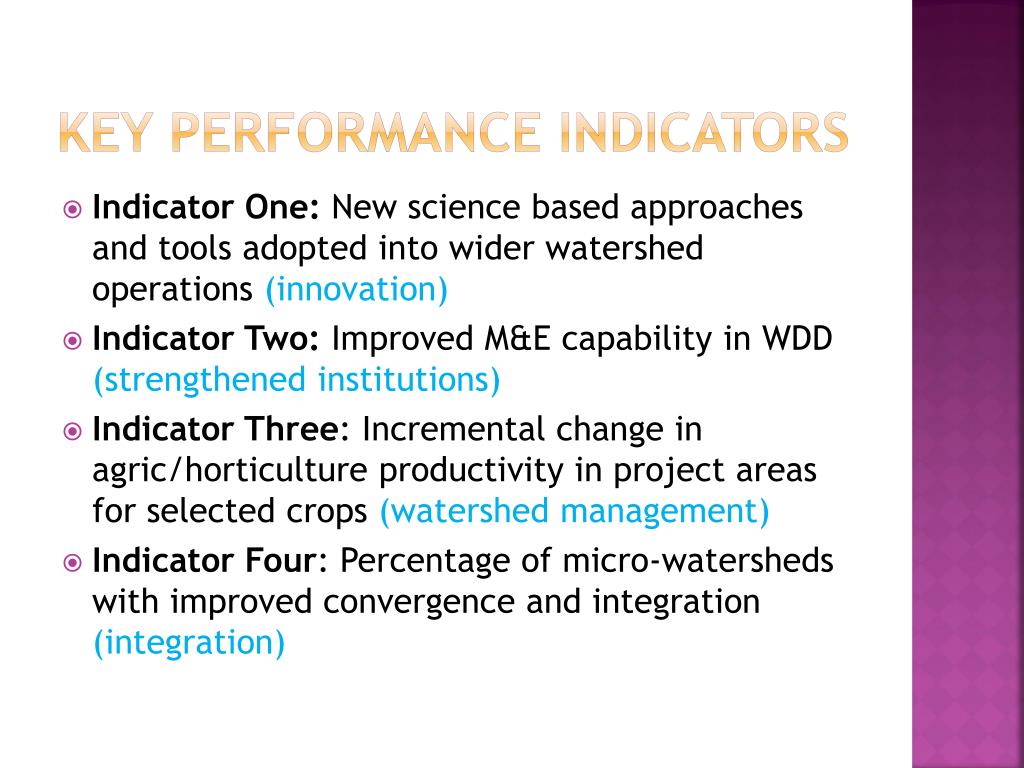 KEY PERFORMANCE INDICATORS

Indicator One: New science based approaches and tools adopted into wider watershed operations (innovation)

Indicator Two: Improved M&E capability in WDD (strengthened institutions)

Indicator Three: Incremental change in agric/horticulture productivity in project areas for selected crops (watershed management)

Indicator Four: Percentage of micro-watersheds with improved convergence and integration (integration)